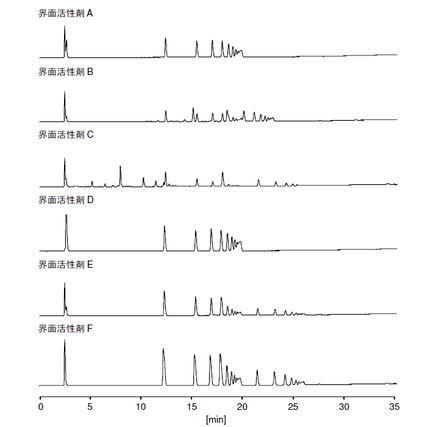 界面活性剤 A

界面活性剤 B

界面活性剤 C

界面活性剤 D

界面活性剤 E

界面活性剤 F

0 5 10 15 20 25 30 35

[min]